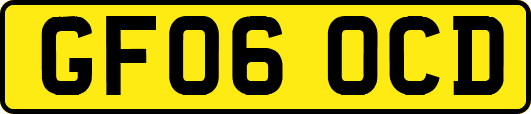 GF06 OCD